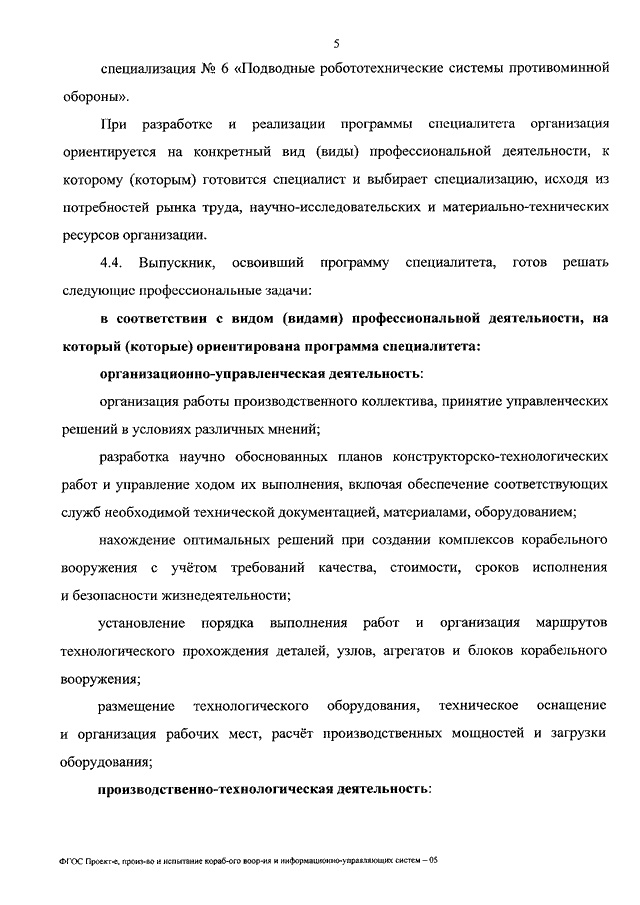 5

специализация № 6 «Подводные робототехнические системы противоминной обороны».

При разработке и реализации программы специалитета организация ориентируется на конкретный вид (виды) профессиональной деятельности, к которому (которым) готовится специалист и выбирает специализацию, исходя из потребностей рынка труда, научно-исследовательских и материально-технических ресурсов организации.

4.4. Выпускник, освоивший программу специалитета, готов решать следующие профессиональные задачи:

в соответствии с видом (видами) профессиональной деятельности, на который (которые) ориентирована программа специалитета:

организационно-управленческая деятельность:

организация работы производственного коллектива, принятие управленческих решений в условиях различных мнений;

разработка научно обоснованных планов конструкторско-технологических работ и управление ходом их выполнения, включая обеспечение соответствующих служб необходимой технической документацией, материалами, оборудованием;

нахождение оптимальных решений при создании комплексов корабельного вооружения с учётом требований качества, стоимости, сроков исполнения и безопасности жизнедеятельности;

установление порядка выполнения работ и организация маршрутов технологического прохождения деталей, узлов, агрегатов и блоков корабельного вооружения;

размещение технологического оборудования, техническое оснащение и организация рабочих мест, расчёт производственных мощностей и загрузки оборудования;

производственно-технологическая деятельность:

ФГОС Проект-е, произ-во и испытание кораб-ого воор-ия и информационно-управляющих систем – 05